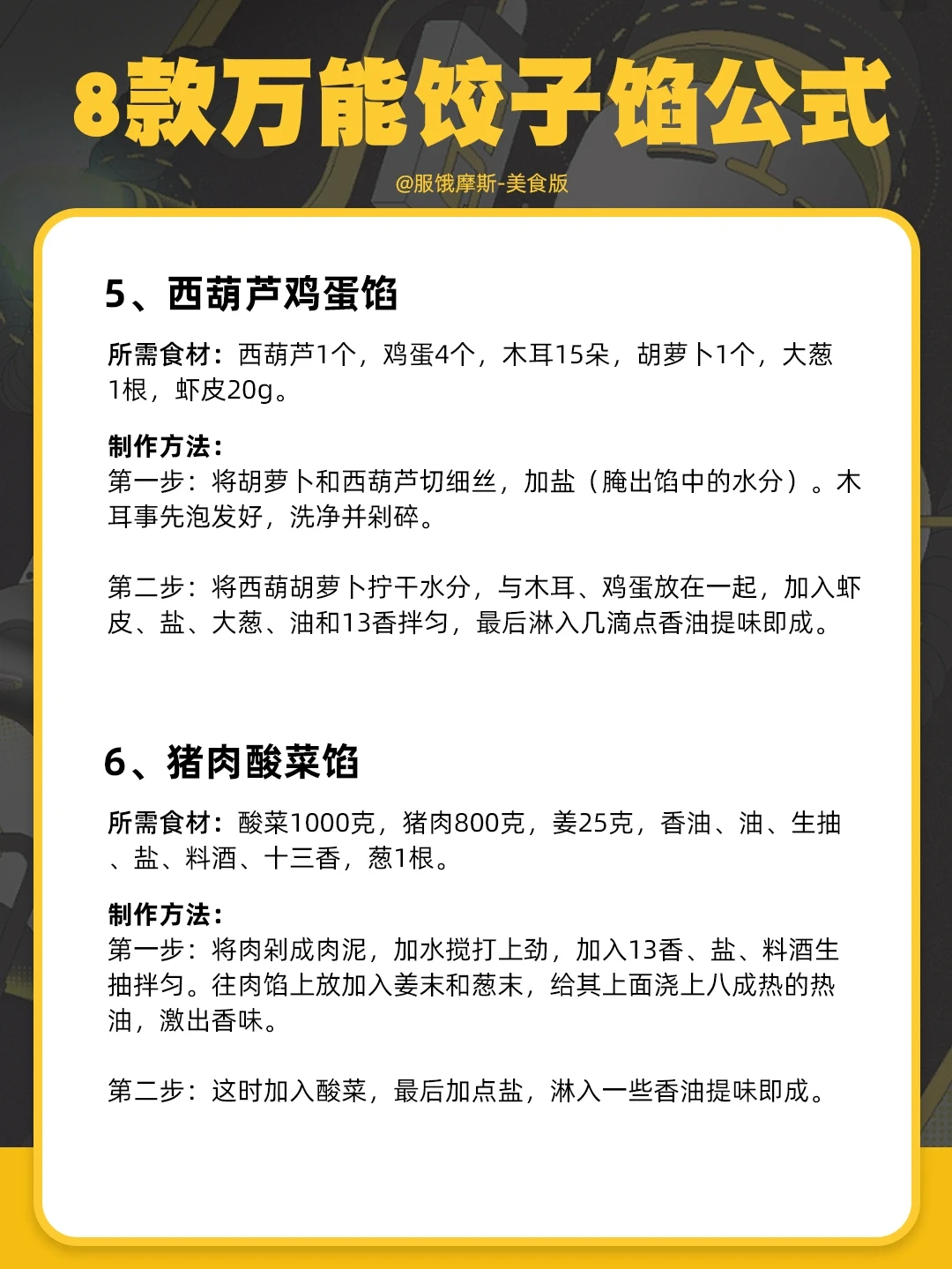 8款万能饺子馅公式

@服饿摩斯-美食版

5、西葫芦鸡蛋馅

所需食材：西葫芦1个，鸡蛋4个，木耳15朵，胡萝卜1个，大葱1根，虾皮20g。

制作方法：
第一步：将胡萝卜和西葫芦切细丝，加盐（腌出馅中的水分）。木耳事先泡发好，洗净并剁碎。

第二步：将西葫胡萝卜拧干水分，与木耳、鸡蛋放在一起，加入虾皮、盐、大葱、油和13香拌匀，最后淋入几滴点香油提味即成。

6、猪肉酸菜馅

所需食材：酸菜1000克，猪肉800克，姜25克，香油、油、生抽、盐、料酒、十三香，葱1根。

制作方法：
第一步：将肉剁成肉泥，加水搅打上劲，加入13香、盐、料酒生抽拌匀。往肉馅上放加入姜末和葱末，给其上面浇上八成热的热油，激出香味。

第二步：这时加入酸菜，最后加点盐，淋入一些香油提味即成。